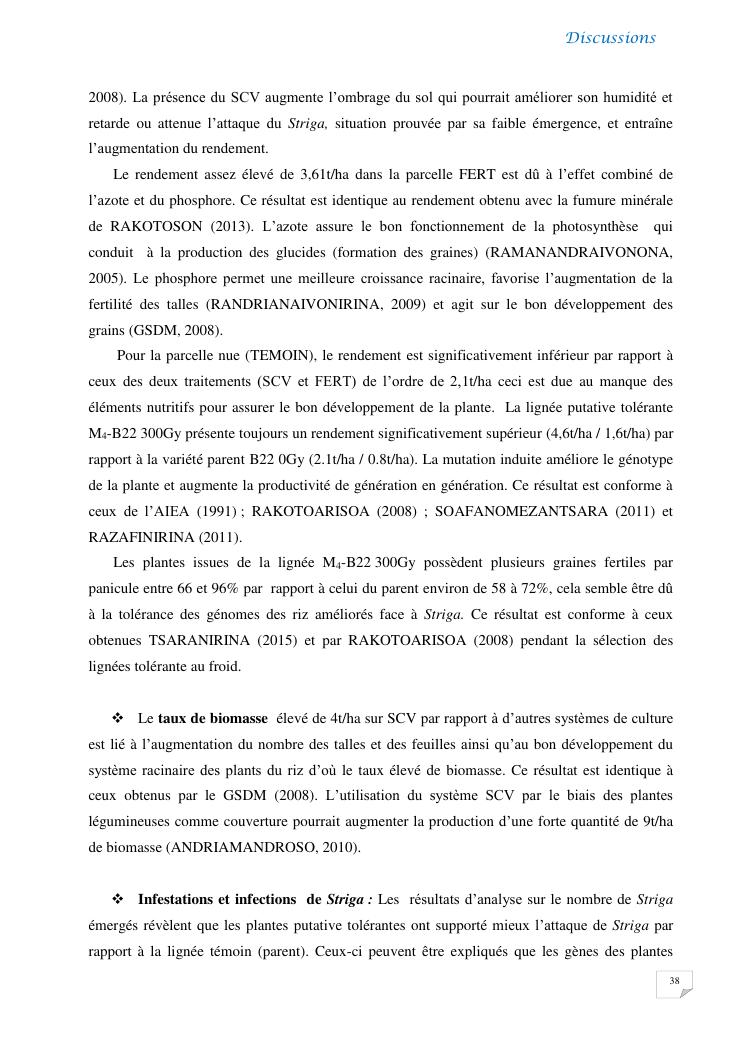 Discussions

2008). La présence du SCV augmente l'ombrage du sol qui pourrait améliorer son humidité et retarde ou attenue l'attaque du Striga, situation prouvée par sa faible émergence, et entraîne l'augmentation du rendement.

Le rendement assez élevé de 3,61t/ha dans la parcelle FERT est dû à l'effet combiné de l'azote et du phosphore. Ce résultat est identique au rendement obtenu avec la fumure minérale de RAKOTOSON (2013). L'azote assure le bon fonctionnement de la photosynthèse qui conduit à la production des glucides (formation des graines) (RAMANANDRAIVONONA, 2005). Le phosphore permet une meilleure croissance racinaire, favorise l'augmentation de la fertilité des talles (RANDRIANAIVONIRINA, 2009) et agit sur le bon développement des grains (GSDM, 2008).

Pour la parcelle nue (TEMOIN), le rendement est significativement inférieur par rapport à ceux des deux traitements (SCV et FERT) de l'ordre de 2,1t/ha ceci est due au manque des éléments nutritifs pour assurer le bon développement de la plante. La lignée putative tolérante $M_4$-B22 300Gy présente toujours un rendement significativement supérieur (4,6t/ha / 1,6t/ha) par rapport à la variété parent B22 0Gy (2.1t/ha / 0.8t/ha). La mutation induite améliore le génotype de la plante et augmente la productivité de génération en génération. Ce résultat est conforme à ceux de l'AIEA (1991) ; RAKOTOARISOA (2008) ; SOAFANOMEZANTSARA (2011) et RAZAFINIRINA (2011).

Les plantes issues de la lignée $M_4$-B22 300Gy possèdent plusieurs graines fertiles par panicule entre 66 et 96% par rapport à celui du parent environ de 58 à 72%, cela semble être dû à la tolérance des génomes des riz améliorés face à Striga. Ce résultat est conforme à ceux obtenues TSARANIRINA (2015) et par RAKOTOARISOA (2008) pendant la sélection des lignées tolérante au froid.

❖ Le taux de biomasse élevé de 4t/ha sur SCV par rapport à d'autres systèmes de culture est lié à l'augmentation du nombre des talles et des feuilles ainsi qu'au bon développement du système racinaire des plants du riz d'où le taux élevé de biomasse. Ce résultat est identique à ceux obtenus par le GSDM (2008). L'utilisation du système SCV par le biais des plantes légumineuses comme couverture pourrait augmenter la production d'une forte quantité de 9t/ha de biomasse (ANDRIAMANDROSO, 2010).

❖ Infestations et infections de Striga : Les résultats d'analyse sur le nombre de Striga émergés révèlent que les plantes putative tolérantes ont supporté mieux l'attaque de Striga par rapport à la lignée témoin (parent). Ceux-ci peuvent être expliqués que les gènes des plantes

38